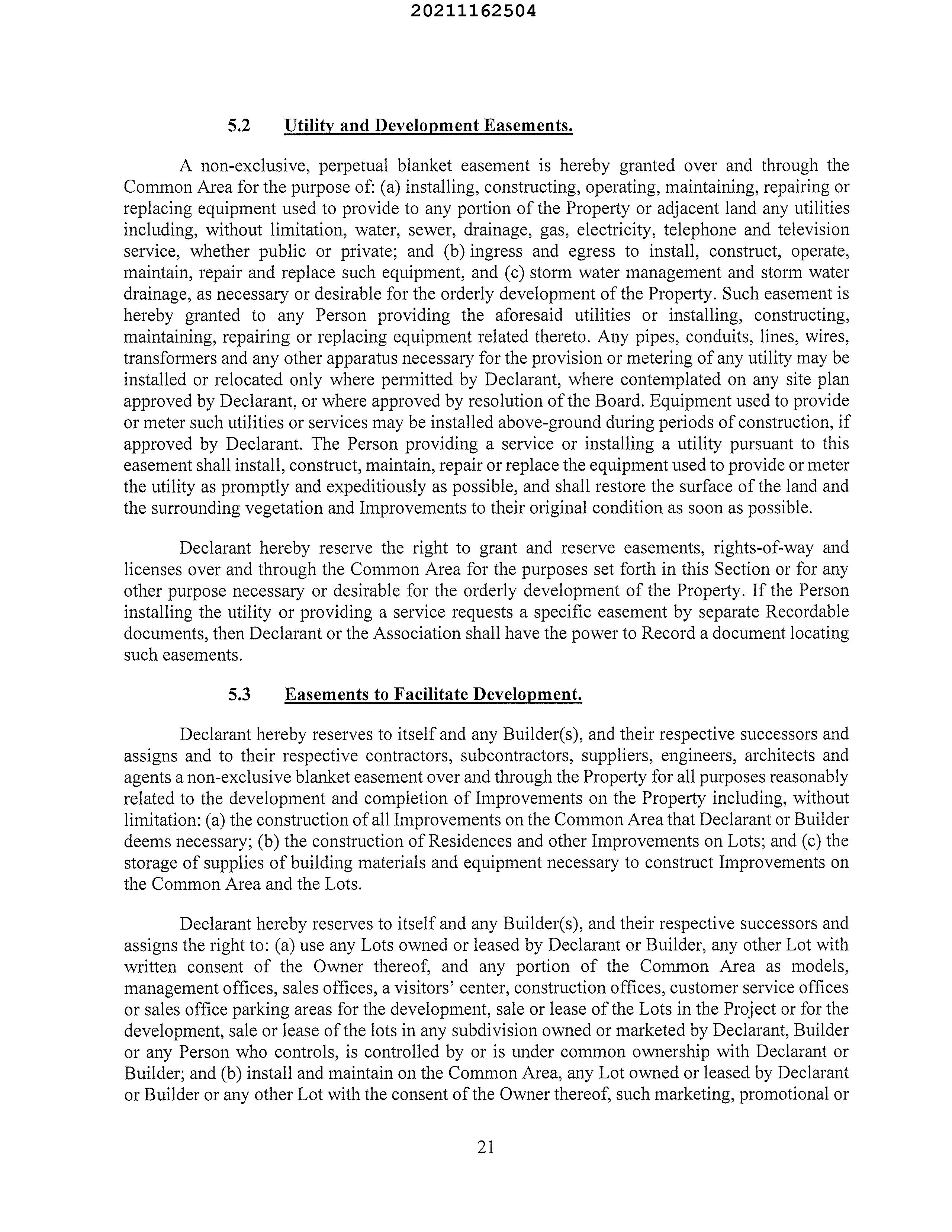 20211162504

5.2 Utility and Development Easements.

A non-exclusive, perpetual blanket easement is hereby granted over and through the Common Area for the purpose of: (a) installing, constructing, operating, maintaining, repairing or replacing equipment used to provide to any portion of the Property or adjacent land any utilities including, without limitation, water, sewer, drainage, gas, electricity, telephone and television service, whether public or private; and (b) ingress and egress to install, construct, operate, maintain, repair and replace such equipment, and (c) storm water management and storm water drainage, as necessary or desirable for the orderly development of the Property. Such easement is hereby granted to any Person providing the aforesaid utilities or installing, constructing, maintaining, repairing or replacing equipment related thereto. Any pipes, conduits, lines, wires, transformers and any other apparatus necessary for the provision or metering of any utility may be installed or relocated only where permitted by Declarant, where contemplated on any site plan approved by Declarant, or where approved by resolution of the Board. Equipment used to provide or meter such utilities or services may be installed above-ground during periods of construction, if approved by Declarant. The Person providing a service or installing a utility pursuant to this easement shall install, construct, maintain, repair or replace the equipment used to provide or meter the utility as promptly and expeditiously as possible, and shall restore the surface of the land and the surrounding vegetation and Improvements to their original condition as soon as possible.

Declarant hereby reserve the right to grant and reserve easements, rights-of-way and licenses over and through the Common Area for the purposes set forth in this Section or for any other purpose necessary or desirable for the orderly development of the Property. If the Person installing the utility or providing a service requests a specific easement by separate Recordable documents, then Declarant or the Association shall have the power to Record a document locating such easements.

5.3 Easements to Facilitate Development.

Declarant hereby reserves to itself and any Builder(s), and their respective successors and assigns and to their respective contractors, subcontractors, suppliers, engineers, architects and agents a non-exclusive blanket easement over and through the Property for all purposes reasonably related to the development and completion of Improvements on the Property including, without limitation: (a) the construction of all Improvements on the Common Area that Declarant or Builder deems necessary; (b) the construction of Residences and other Improvements on Lots; and (c) the storage of supplies of building materials and equipment necessary to construct Improvements on the Common Area and the Lots.

Declarant hereby reserves to itself and any Builder(s), and their respective successors and assigns the right to: (a) use any Lots owned or leased by Declarant or Builder, any other Lot with written consent of the Owner thereof, and any portion of the Common Area as models, management offices, sales offices, a visitors' center, construction offices, customer service offices or sales office parking areas for the development, sale or lease of the Lots in the Project or for the development, sale or lease of the lots in any subdivision owned or marketed by Declarant, Builder or any Person who controls, is controlled by or is under common ownership with Declarant or Builder; and (b) install and maintain on the Common Area, any Lot owned or leased by Declarant or Builder or any other Lot with the consent of the Owner thereof, such marketing, promotional or

21